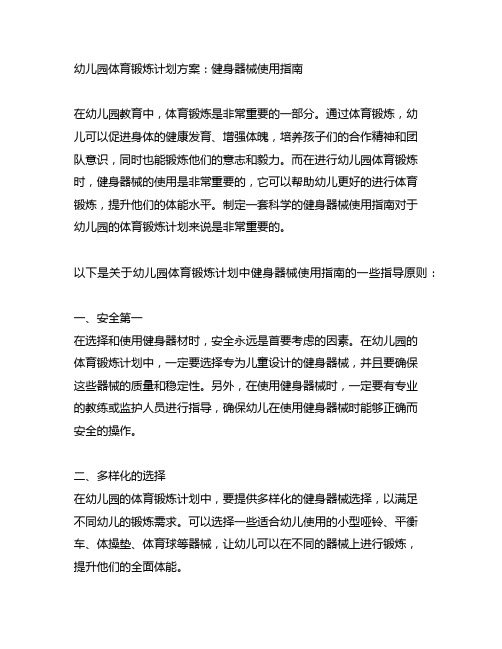 幼儿园体育锻炼计划方案：健身器械使用指南

在幼儿园教育中，体育锻炼是非常重要的一部分。通过体育锻炼，幼儿可以促进身体的健康发育、增强体魄，培养孩子们的合作精神和团队意识，同时也能锻炼他们的意志和毅力。而在进行幼儿园体育锻炼时，健身器械的使用是非常重要的，它可以帮助幼儿更好的进行体育锻炼，提升他们的体能水平。制定一套科学的健身器械使用指南对于幼儿园的体育锻炼计划来说是非常重要的。

以下是关于幼儿园体育锻炼计划中健身器械使用指南的一些指导原则：

一、安全第一
在选择和使用健身器材时，安全永远是首要考虑的因素。在幼儿园的体育锻炼计划中，一定要选择专为儿童设计的健身器械，并且要确保这些器械的质量和稳定性。另外，在使用健身器械时，一定要有专业的教练或监护人员进行指导，确保幼儿在使用健身器械时能够正确而安全的操作。

二、多样化的选择
在幼儿园的体育锻炼计划中，要提供多样化的健身器械选择，以满足不同幼儿的锻炼需求。可以选择一些适合幼儿使用的小型哑铃、平衡车、体操垫、体育球等器械，让幼儿可以在不同的器械上进行锻炼，提升他们的全面体能。